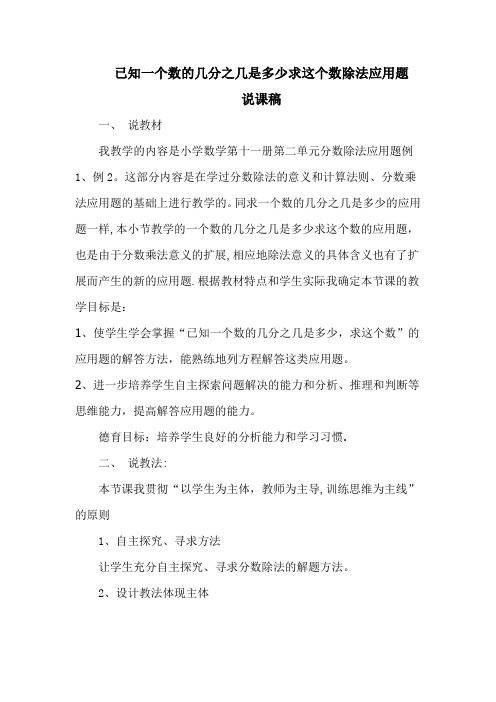 已知一个数的几分之几是多少求这个数除法应用题

说课稿

一、 说教材

我教学的内容是小学数学第十一册第二单元分数除法应用题例1、例2。这部分内容是在学过分数除法的意义和计算法则、分数乘法应用题的基础上进行教学的。同求一个数的几分之几是多少的应用题一样，本小节教学的一个数的几分之几是多少求这个数的应用题，也是由于分数乘法意义的扩展，相应地除法意义的具体含义也有了扩展而产生的新的应用题.根据教材特点和学生实际我确定本节课的教学目标是：

1、使学生学会掌握“已知一个数的几分之几是多少，求这个数”的应用题的解答方法，能熟练地列方程解答这类应用题。

2、进一步培养学生自主探索问题解决的能力和分析、推理和判断等思维能力，提高解答应用题的能力。

德育目标：培养学生良好的分析能力和学习习惯.

二、 说教法：

本节课我贯彻“以学生为主体，教师为主导，训练思维为主线”的原则

1、自主探究、寻求方法

让学生充分自主探究、寻求分数除法的解题方法。

2、设计教法体现主体